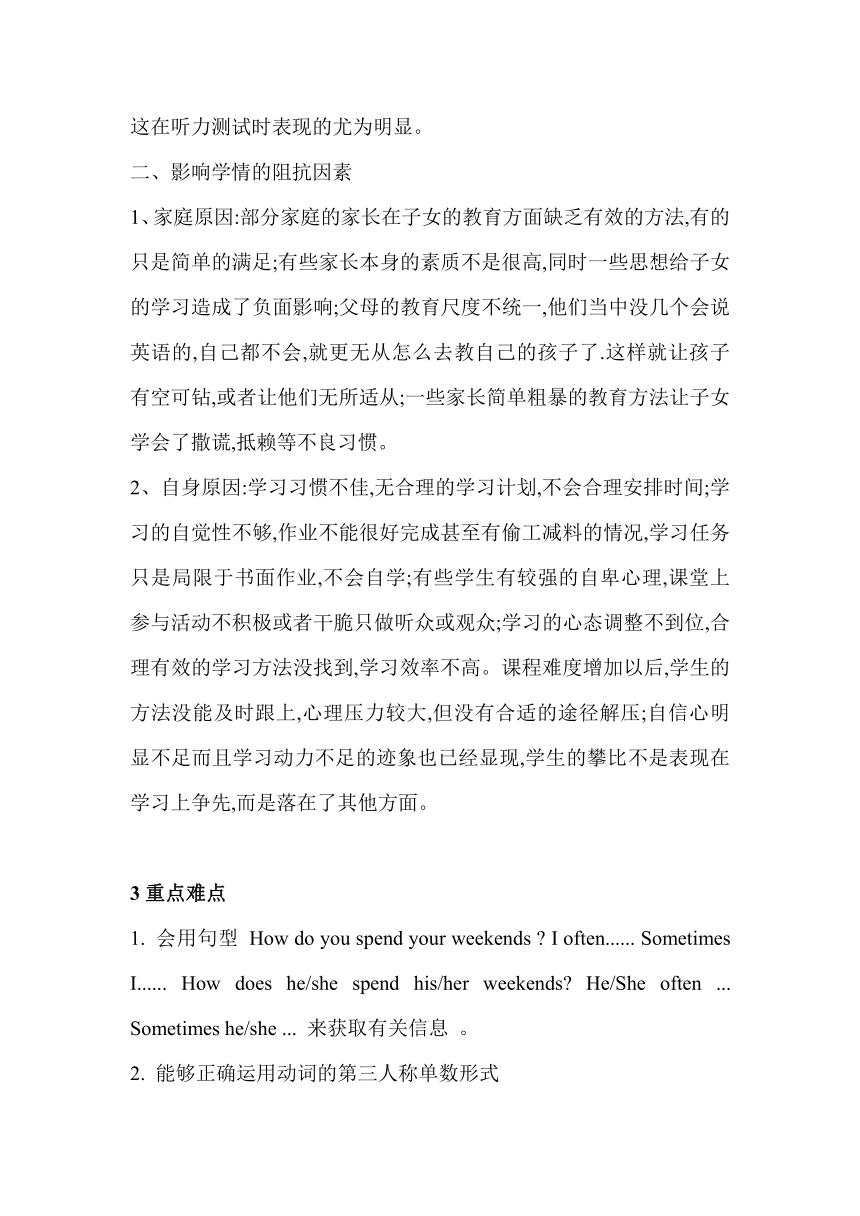 这在听力测试时表现的尤为明显。

二、影响学情的阻抗因素

1、家庭原因:部分家庭的家长在子女的教育方面缺乏有效的方法,有的只是简单的满足;有些家长本身的素质不是很高,同时一些思想给子女的学习造成了负面影响;父母的教育尺度不统一,他们当中没几个会说英语的,自己都不会,就更无从怎么去教自己的孩子了.这样就让孩子有空可钻,或者让他们无所适从;一些家长简单粗暴的教育方法让子女学会了撒谎,抵赖等不良习惯。

2、自身原因:学习习惯不佳,无合理的学习计划,不会合理安排时间;学习的自觉性不够,作业不能很好完成甚至有偷工减料的情况,学习任务只是局限于书面作业,不会自学;有些学生有较强的自卑心理,课堂上参与活动不积极或者干脆只做听众或观众;学习的心态调整不到位,合理有效的学习方法没找到,学习效率不高。课程难度增加以后,学生的方法没能及时跟上,心理压力较大,但没有合适的途径解压;自信心明显不足而且学习动力不足的迹象也已经显现,学生的攀比不是表现在学习上争先,而是落在了其他方面。

3 重点难点

1. 会用句型 How do you spend your weekends ? I often...... Sometimes I...... How does he/she spend his/her weekends? He/She often ... Sometimes he/she ... 来获取有关信息 。

2. 能够正确运用动词的第三人称单数形式